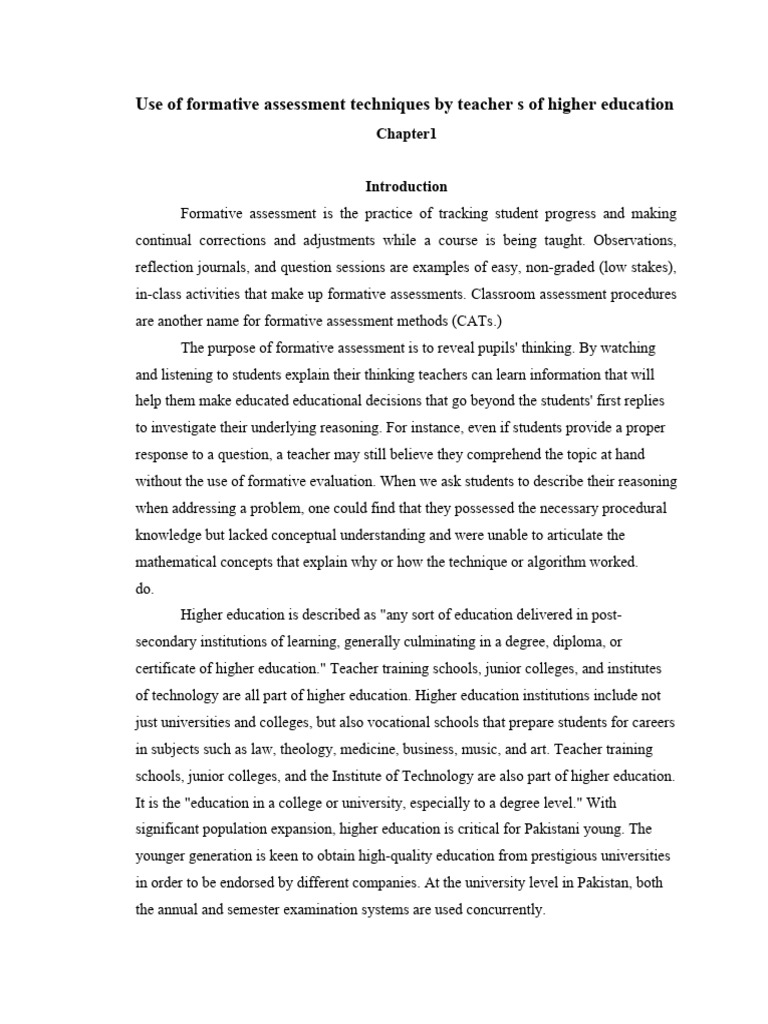 Use of formative assessment techniques by teacher s of higher education

Chapter1

Introduction

Formative assessment is the practice of tracking student progress and making continual corrections and adjustments while a course is being taught. Observations, reflection journals, and question sessions are examples of easy, non-graded (low stakes), in-class activities that make up formative assessments. Classroom assessment procedures are another name for formative assessment methods (CATs.)

The purpose of formative assessment is to reveal pupils' thinking. By watching and listening to students explain their thinking teachers can learn information that will help them make educated educational decisions that go beyond the students' first replies to investigate their underlying reasoning. For instance, even if students provide a proper response to a question, a teacher may still believe they comprehend the topic at hand without the use of formative evaluation. When we ask students to describe their reasoning when addressing a problem, one could find that they possessed the necessary procedural knowledge but lacked conceptual understanding and were unable to articulate the mathematical concepts that explain why or how the technique or algorithm worked.
do.

Higher education is described as "any sort of education delivered in post-secondary institutions of learning, generally culminating in a degree, diploma, or certificate of higher education." Teacher training schools, junior colleges, and institutes of technology are all part of higher education. Higher education institutions include not just universities and colleges, but also vocational schools that prepare students for careers in subjects such as law, theology, medicine, business, music, and art. Teacher training schools, junior colleges, and the Institute of Technology are also part of higher education. It is the "education in a college or university, especially to a degree level." With significant population expansion, higher education is critical for Pakistani young. The younger generation is keen to obtain high-quality education from prestigious universities in order to be endorsed by different companies. At the university level in Pakistan, both the annual and semester examination systems are used concurrently.